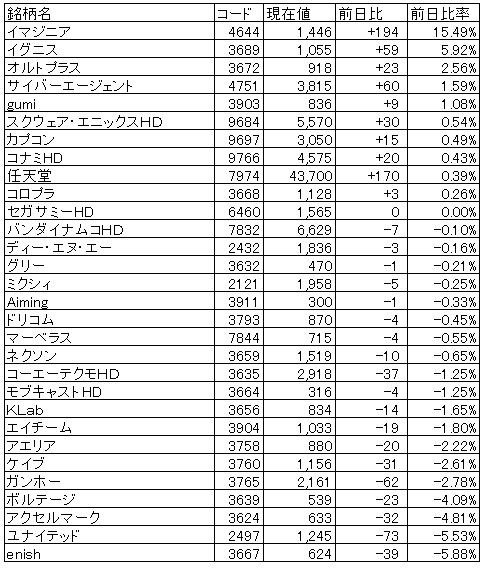 | 銘柄名 | コード | 現在値 | 前日比 | 前日比率 |
|---|---|---|---|---|
| イマジニア | 4644 | 1,446 | +194 | 15.49% |
| イグニス | 3689 | 1,055 | +59 | 5.92% |
| オルトプラス | 3672 | 918 | +23 | 2.56% |
| サイバーエージェント | 4751 | 3,815 | +60 | 1.59% |
| gumi | 3903 | 836 | +9 | 1.08% |
| スクウェア・エニックスHD | 9684 | 5,570 | +30 | 0.54% |
| カプコン | 9697 | 3,050 | +15 | 0.49% |
| コナミHD | 9766 | 4,575 | +20 | 0.43% |
| 任天堂 | 7974 | 43,700 | +170 | 0.39% |
| コロプラ | 3668 | 1,128 | +3 | 0.26% |
| セガサミーHD | 6460 | 1,565 | 0 | 0.00% |
| バンダイナムコHD | 7832 | 6,629 | -7 | -0.10% |
| ディー・エヌ・エー | 2432 | 1,836 | -3 | -0.16% |
| グリー | 3632 | 470 | -1 | -0.21% |
| ミクシィ | 2121 | 1,958 | -5 | -0.25% |
| Aiming | 3911 | 300 | -1 | -0.33% |
| ドリコム | 3793 | 870 | -4 | -0.45% |
| マーベラス | 7844 | 715 | -4 | -0.55% |
| ネクソン | 3659 | 1,519 | -10 | -0.65% |
| コーエーテクモHD | 3635 | 2,918 | -37 | -1.25% |
| モブキャストHD | 3664 | 316 | -4 | -1.25% |
| KLab | 3656 | 834 | -14 | -1.65% |
| エイチーム | 3904 | 1,033 | -19 | -1.80% |
| アエリア | 3758 | 880 | -20 | -2.22% |
| ケイブ | 3760 | 1,156 | -31 | -2.61% |
| ガンホー | 3765 | 2,161 | -62 | -2.78% |
| ボルテージ | 3639 | 539 | -23 | -4.09% |
| アクセルマーク | 3624 | 633 | -32 | -4.81% |
| ユナイテッド | 2497 | 1,245 | -73 | -5.53% |
| enish | 3667 | 624 | -39 | -5.88% |